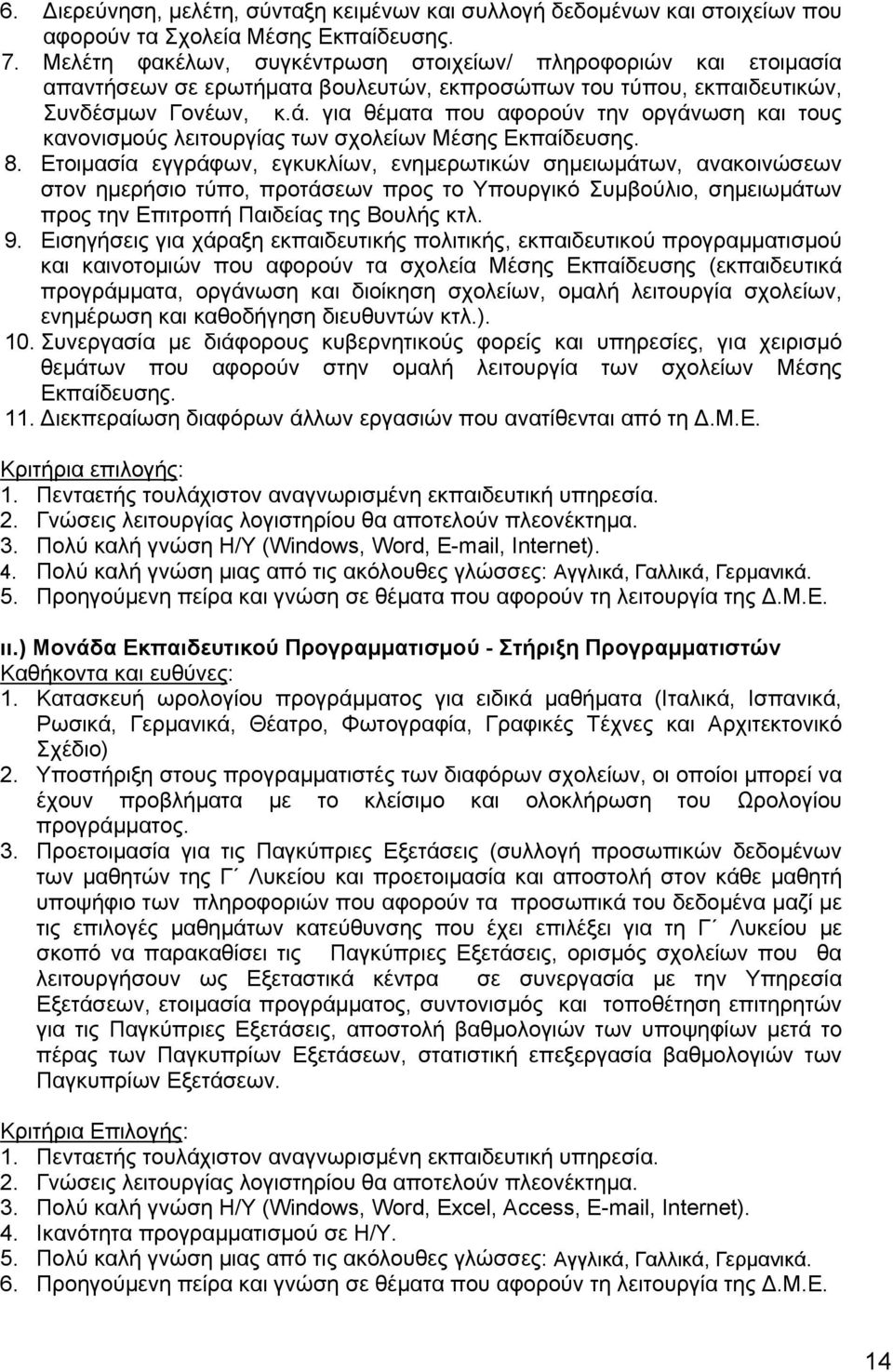 6. Διερεύνηση, μελέτη, σύνταξη κειμένων και συλλογή δεδομένων και στοιχείων που αφορούν τα Σχολεία Μέσης Εκπαίδευσης.
7. Μελέτη φακέλων, συγκέντρωση στοιχείων/ πληροφοριών και ετοιμασία απαντήσεων σε ερωτήματα βουλευτών, εκπροσώπων του τύπου, εκπαιδευτικών, Συνδέσμων Γονέων, κ.ά. για θέματα που αφορούν την οργάνωση και τους κανονισμούς λειτουργίας των σχολείων Μέσης Εκπαίδευσης.
8. Ετοιμασία εγγράφων, εγκυκλίων, ενημερωτικών σημειωμάτων, ανακοινώσεων στον ημερήσιο τύπο, προτάσεων προς το Υπουργικό Συμβούλιο, σημειωμάτων προς την Επιτροπή Παιδείας της Βουλής κτλ.
9. Εισηγήσεις για χάραξη εκπαιδευτικής πολιτικής, εκπαιδευτικού προγραμματισμού και καινοτομιών που αφορούν τα σχολεία Μέσης Εκπαίδευσης (εκπαιδευτικά προγράμματα, οργάνωση και διοίκηση σχολείων, ομαλή λειτουργία σχολείων, ενημέρωση και καθοδήγηση διευθυντών κτλ.).
10. Συνεργασία με διάφορους κυβερνητικούς φορείς και υπηρεσίες, για χειρισμό θεμάτων που αφορούν στην ομαλή λειτουργία των σχολείων Μέσης Εκπαίδευσης.
11. Διεκπεραίωση διαφόρων άλλων εργασιών που ανατίθενται από τη Δ.Μ.Ε.

Κριτήρια επιλογής:
1. Πενταετής τουλάχιστον αναγνωρισμένη εκπαιδευτική υπηρεσία.
2. Γνώσεις λειτουργίας λογιστηρίου θα αποτελούν πλεονέκτημα.
3. Πολύ καλή γνώση Η/Υ (Windows, Word, E-mail, Internet).
4. Πολύ καλή γνώση μιας από τις ακόλουθες γλώσσες: Αγγλικά, Γαλλικά, Γερμανικά.
5. Προηγούμενη πείρα και γνώση σε θέματα που αφορούν τη λειτουργία της Δ.Μ.Ε.

ιι.) Μονάδα Εκπαιδευτικού Προγραμματισμού - Στήριξη Προγραμματιστών
Καθήκοντα και ευθύνες:
1. Κατασκευή ωρολογίου προγράμματος για ειδικά μαθήματα (Ιταλικά, Ισπανικά, Ρωσικά, Γερμανικά, Θέατρο, Φωτογραφία, Γραφικές Τέχνες και Αρχιτεκτονικό Σχέδιο)
2. Υποστήριξη στους προγραμματιστές των διαφόρων σχολείων, οι οποίοι μπορεί να έχουν προβλήματα με το κλείσιμο και ολοκλήρωση του Ωρολογίου προγράμματος.
3. Προετοιμασία για τις Παγκύπριες Εξετάσεις (συλλογή προσωπικών δεδομένων των μαθητών της Γ΄ Λυκείου και προετοιμασία και αποστολή στον κάθε μαθητή υποψήφιο των πληροφοριών που αφορούν τα προσωπικά του δεδομένα μαζί με τις επιλογές μαθημάτων κατεύθυνσης που έχει επιλέξει για τη Γ΄ Λυκείου με σκοπό να παρακαθίσει τις Παγκύπριες Εξετάσεις, ορισμός σχολείων που θα λειτουργήσουν ως Εξεταστικά κέντρα σε συνεργασία με την Υπηρεσία Εξετάσεων, ετοιμασία προγράμματος, συντονισμός και τοποθέτηση επιτηρητών για τις Παγκύπριες Εξετάσεις, αποστολή βαθμολογιών των υποψηφίων μετά το πέρας των Παγκυπρίων Εξετάσεων, στατιστική επεξεργασία βαθμολογιών των Παγκυπρίων Εξετάσεων.

Κριτήρια Επιλογής:
1. Πενταετής τουλάχιστον αναγνωρισμένη εκπαιδευτική υπηρεσία.
2. Γνώσεις λειτουργίας λογιστηρίου θα αποτελούν πλεονέκτημα.
3. Πολύ καλή γνώση Η/Υ (Windows, Word, Excel, Access, E-mail, Internet).
4. Ικανότητα προγραμματισμού σε Η/Υ.
5. Πολύ καλή γνώση μιας από τις ακόλουθες γλώσσες: Αγγλικά, Γαλλικά, Γερμανικά.
6. Προηγούμενη πείρα και γνώση σε θέματα που αφορούν τη λειτουργία της Δ.Μ.Ε.

14